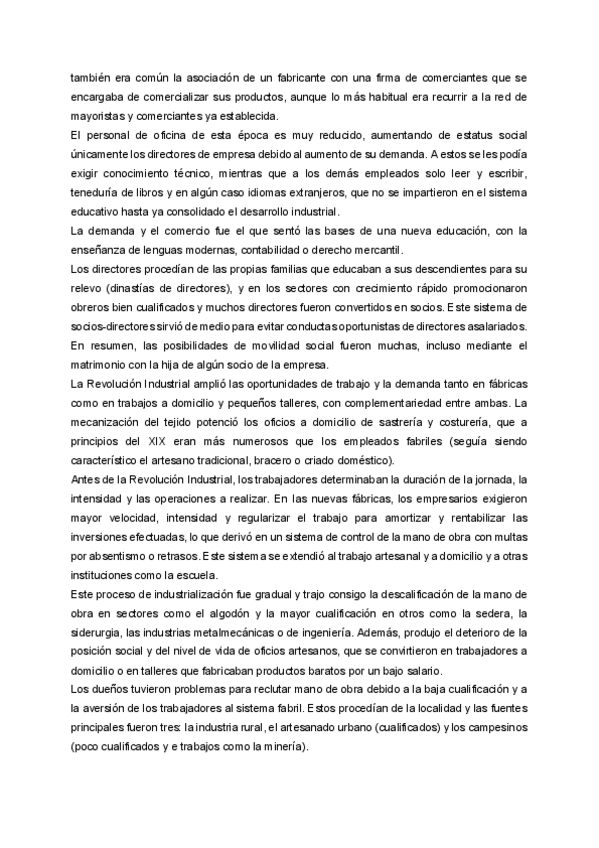 también era común la asociación de un fabricante con una firma de comerciantes que se encargaba de comercializar sus productos, aunque lo más habitual era recurrir a la red de mayoristas y comerciantes ya establecida.

El personal de oficina de esta época es muy reducido, aumentando de estatus social únicamente los directores de empresa debido al aumento de su demanda. A estos se les podía exigir conocimiento técnico, mientras que a los demás empleados solo leer y escribir, teneduría de libros y en algún caso idiomas extranjeros, que no se impartieron en el sistema educativo hasta ya consolidado el desarrollo industrial.

La demanda y el comercio fue el que sentó las bases de una nueva educación, con la enseñanza de lenguas modernas, contabilidad o derecho mercantil.

Los directores procedían de las propias familias que educaban a sus descendientes para su relevo (dinastías de directores), y en los sectores con crecimiento rápido promocionaron obreros bien cualificados y muchos directores fueron convertidos en socios. Este sistema de socios-directores sirvió de medio para evitar conductas oportunistas de directores asalariados.

En resumen, las posibilidades de movilidad social fueron muchas, incluso mediante el matrimonio con la hija de algún socio de la empresa.

La Revolución Industrial amplió las oportunidades de trabajo y la demanda tanto en fábricas como en trabajos a domicilio y pequeños talleres, con complementariedad entre ambas. La mecanización del tejido potenció los oficios a domicilio de sastrería y costurería, que a principios del XIX eran más numerosos que los empleados fabriles (seguía siendo característico el artesano tradicional, bracero o criado doméstico).

Antes de la Revolución Industrial, los trabajadores determinaban la duración de la jornada, la intensidad y las operaciones a realizar. En las nuevas fábricas, los empresarios exigieron mayor velocidad, intensidad y regularizar el trabajo para amortizar y rentabilizar las inversiones efectuadas, lo que derivó en un sistema de control de la mano de obra con multas por absentismo o retrasos. Este sistema se extendió al trabajo artesanal y a domicilio y a otras instituciones como la escuela.

Este proceso de industrialización fue gradual y trajo consigo la descalificación de la mano de obra en sectores como el algodón y la mayor cualificación en otros como la sedera, la siderurgia, las industrias metalmecánicas o de ingeniería. Además, produjo el deterioro de la posición social y del nivel de vida de oficios artesanos, que se convirtieron en trabajadores a domicilio o en talleres que fabricaban productos baratos por un bajo salario.

Los dueños tuvieron problemas para reclutar mano de obra debido a la baja cualificación y a la aversión de los trabajadores al sistema fabril. Estos procedían de la localidad y las fuentes principales fueron tres: la industria rural, el artesanado urbano (cualificados) y los campesinos (poco cualificados y e trabajos como la minería).